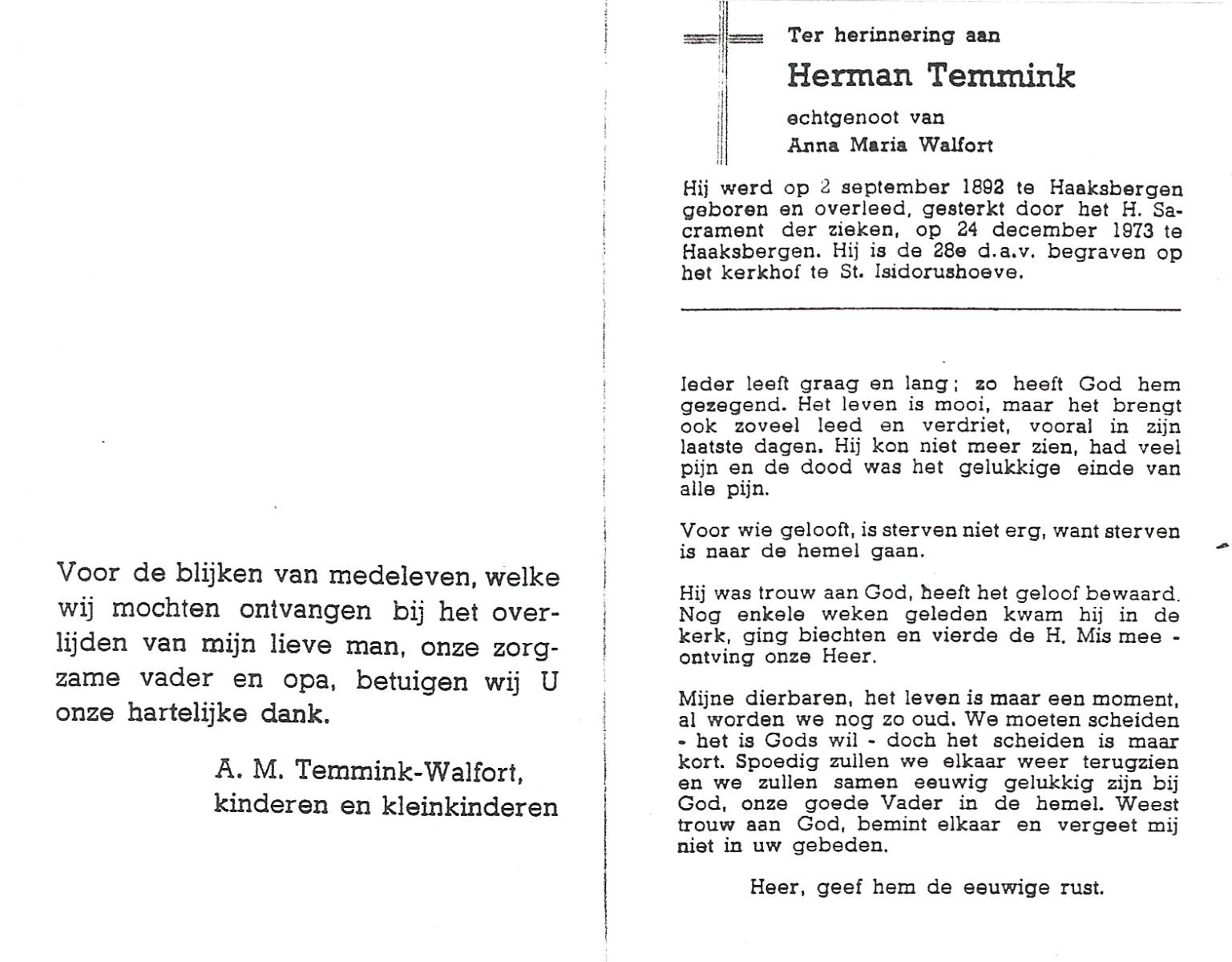 Voor de blijken van medeleven, welke wij mochten ontvangen bij het overlijden van mijn lieve man, onze zorgzame vader en opa, betuigen wij U onze hartelijke dank.

A. M. Temmink-Walfort,
kinderen en kleinkinderen

Ter herinnering aan

Herman Temmink

echtgenoot van
Anna Maria Walfort

Hij werd op 2 september 1892 te Haaksbergen geboren en overleed, gesterkt door het H. Sacrament der zieken, op 24 december 1973 te Haaksbergen. Hij is de 28e d.a.v. begraven op het kerkhof te St. Isidorushoeve.

Ieder leeft graag en lang; zo heeft God hem gezegend. Het leven is mooi, maar het brengt ook zoveel leed en verdriet, vooral in zijn laatste dagen. Hij kon niet meer zien, had veel pijn en de dood was het gelukkige einde van alle pijn.

Voor wie gelooft, is sterven niet erg, want sterven is naar de hemel gaan.

Hij was trouw aan God, heeft het geloof bewaard. Nog enkele weken geleden kwam hij in de kerk, ging biechten en vierde de H. Mis mee - ontving onze Heer.

Mijne dierbaren, het leven is maar een moment, al worden we nog zo oud. We moeten scheiden - het is Gods wil - doch het scheiden is maar kort. Spoedig zullen we elkaar weer terugzien en we zullen samen eeuwig gelukkig zijn bij God, onze goede Vader in de hemel. Weest trouw aan God, bemint elkaar en vergeet mij niet in uw gebeden.

Heer, geef hem de eeuwige rust.